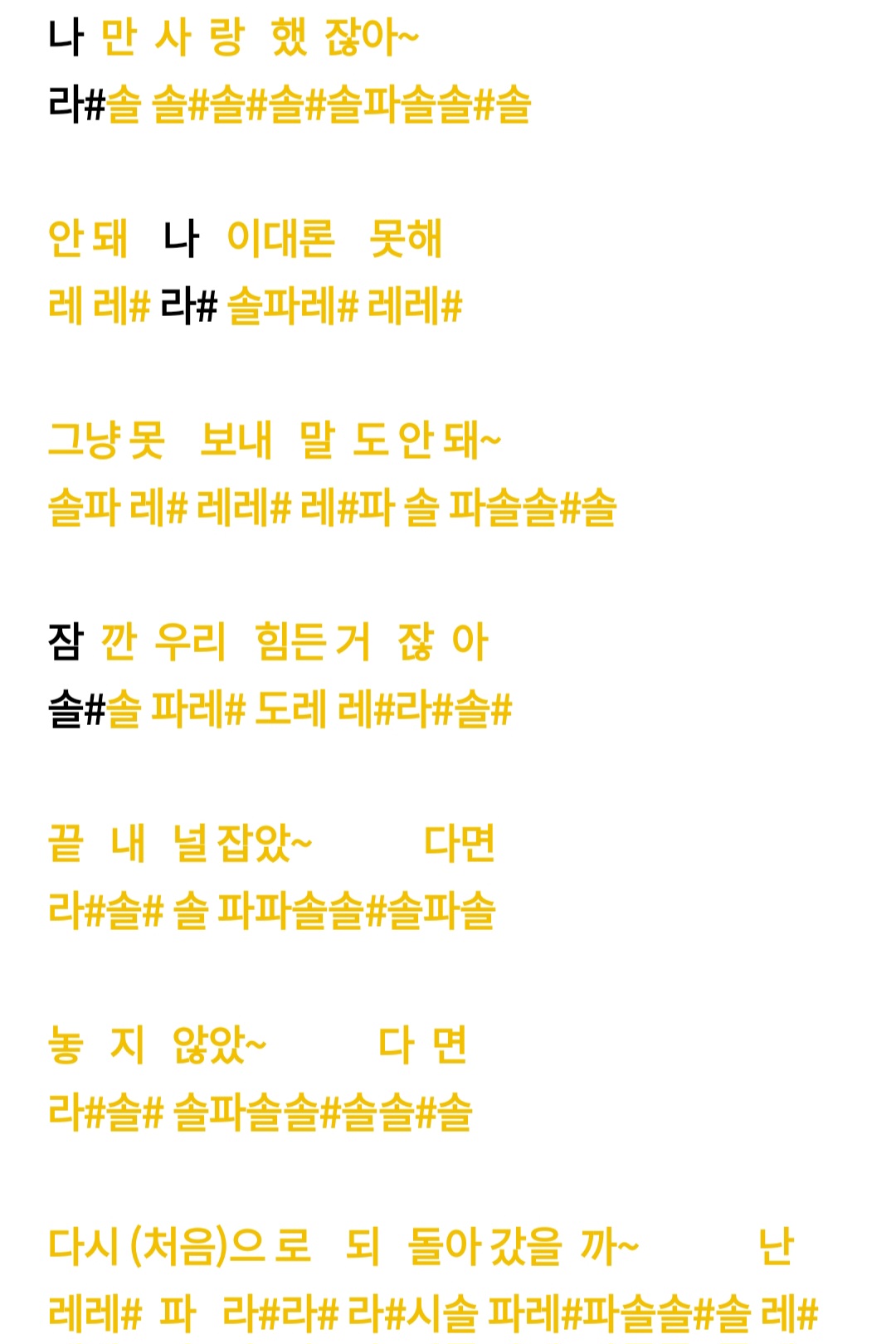 나 만 사 랑 했 잖아~
라#솔 솔#솔#솔#솔파솔솔#솔

안 돼 나 이대론 못해
레 레# 라# 솔파레# 레레#

그냥 못 보내 말 도 안 돼~
솔파 레# 레레# 레#파 솔 파솔솔#솔

잠 깐 우리 힘든 거 잖 아
솔#솔 파레# 도레 레#라#솔#

끝 내 널 잡았~ 다면
라#솔# 솔 파파솔솔#솔파솔

놓 지 않았~ 다 면
라#솔# 솔파솔솔#솔솔#솔

다시 (처음)으 로 되 돌아 갔을 까~ 난
레레# 파 라#라# 라#시솔 파레#파솔솔#솔 레#